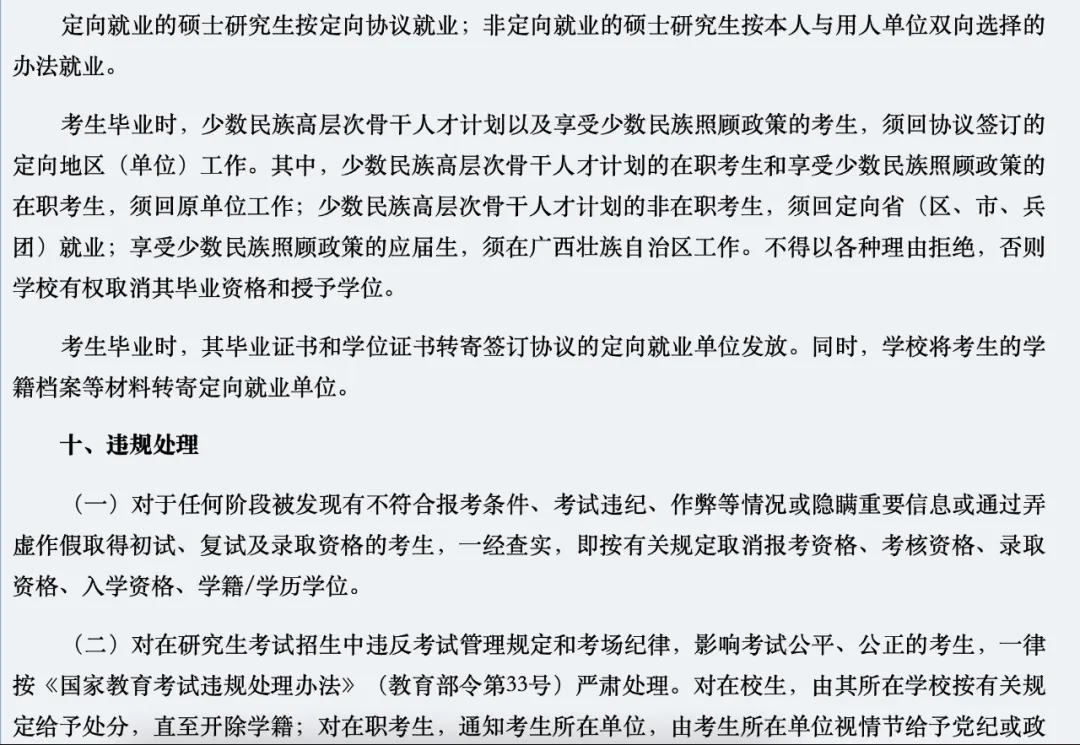 定向就业的硕士研究生按定向协议就业；非定向就业的硕士研究生按本人与用人单位双向选择的办法就业。

考生毕业时，少数民族高层次骨干人才计划以及享受少数民族照顾政策的考生，须回协议签订的定向地区（单位）工作。其中，少数民族高层次骨干人才计划的在职考生和享受少数民族照顾政策的在职考生，须回原单位工作；少数民族高层次骨干人才计划的非在职考生，须回定向省（区、市、兵团）就业；享受少数民族照顾政策的应届生，须在广西壮族自治区工作。不得以各种理由拒绝，否则学校有权取消其毕业资格和授予学位。

考生毕业时，其毕业证书和学位证书转寄签订协议的定向就业单位发放。同时，学校将考生的学籍档案等材料转寄定向就业单位。

十、违规处理

（一）对于任何阶段被发现有不符合报考条件、考试违纪、作弊等情况或隐瞒重要信息或通过弄虚作假取得初试、复试及录取资格的考生，一经查实，即按有关规定取消报考资格、考核资格、录取资格、入学资格、学籍/学历学位。

（二）对在研究生考试招生中违反考试管理规定和考场纪律，影响考试公平、公正的考生，一律按《国家教育考试违规处理办法》（教育部令第33号）严肃处理。对在校生，由其所在学校按有关规定给予处分，直至开除学籍；对在职考生，通知考生所在单位，由考生所在单位视情节给予党纪或政